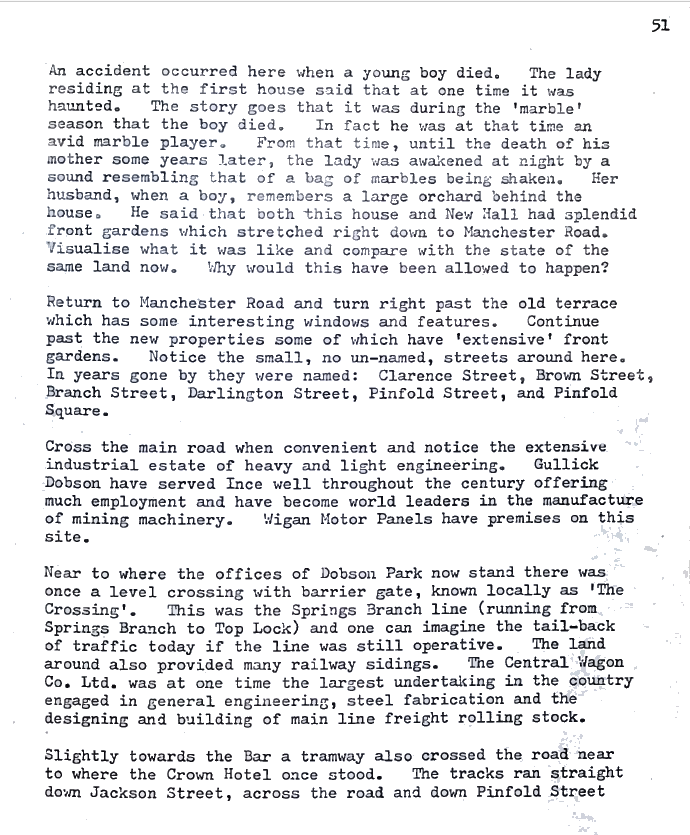 51

An accident occurred here when a young boy died. The lady residing at the first house said that at one time it was haunted. The story goes that it was during the 'marble' season that the boy died. In fact he was at that time an avid marble player. From that time, until the death of his mother some years later, the lady was awakened at night by a sound resembling that of a bag of marbles being shaken. Her husband, when a boy, remembers a large orchard behind the house. He said that both this house and New Hall had splendid front gardens which stretched right down to Manchester Road. Visualise what it was like and compare with the state of the same land now. Why would this have been allowed to happen?

Return to Manchester Road and turn right past the old terrace which has some interesting windows and features. Continue past the new properties some of which have 'extensive' front gardens. Notice the small, no un-named, streets around here. In years gone by they were named: Clarence Street, Brown Street, Branch Street, Darlington Street, Pinfold Street, and Pinfold Square.

Cross the main road when convenient and notice the extensive industrial estate of heavy and light engineering. Gullick Dobson have served Ince well throughout the century offering much employment and have become world leaders in the manufacture of mining machinery. Wigan Motor Panels have premises on this site.

Near to where the offices of Dobson Park now stand there was once a level crossing with barrier gate, known locally as 'The Crossing'. This was the Springs Branch line (running from Springs Branch to Top Lock) and one can imagine the tail-back of traffic today if the line was still operative. The land around also provided many railway sidings. The Central Wagon Co. Ltd. was at one time the largest undertaking in the country engaged in general engineering, steel fabrication and the designing and building of main line freight rolling stock.

Slightly towards the Bar a tramway also crossed the road near to where the Crown Hotel once stood. The tracks ran straight down Jackson Street, across the road and down Pinfold Street